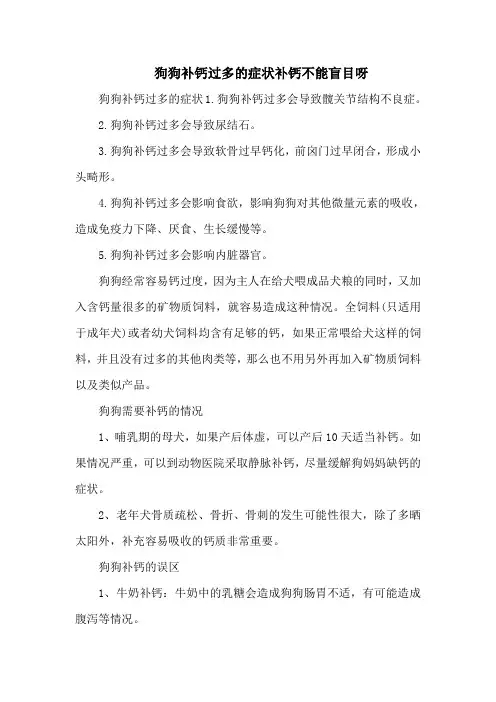 狗狗补钙过多的症状补钙不能盲目呀

狗狗补钙过多的症状1.狗狗补钙过多会导致髋关节结构不良症。

2.狗狗补钙过多会导致尿结石。

3.狗狗补钙过多会导致软骨过早钙化，前囟门过早闭合，形成小头畸形。

4.狗狗补钙过多会影响食欲，影响狗狗对其他微量元素的吸收，造成免疫力下降、厌食、生长缓慢等。

5.狗狗补钙过多会影响内脏器官。

狗狗经常容易钙过度，因为主人在给犬喂成品犬粮的同时，又加入含钙量很多的矿物质饲料，就容易造成这种情况。全饲料（只适用于成年犬）或者幼犬饲料均含有足够的钙，如果正常喂给犬这样的饲料，并且没有过多的其他肉类等，那么也不用另外再加入矿物质饲料以及类似产品。

狗狗需要补钙的情况

1、哺乳期的母犬，如果产后体虚，可以产后10天适当补钙。如果情况严重，可以到动物医院采取静脉补钙，尽量缓解狗妈妈缺钙的症状。

2、老年犬骨质疏松、骨折、骨刺的发生可能性很大，除了多晒太阳外，补充容易吸收的钙质非常重要。

狗狗补钙的误区

1、牛奶补钙：牛奶中的乳糖会造成狗狗肠胃不适，有可能造成腹泻等情况。